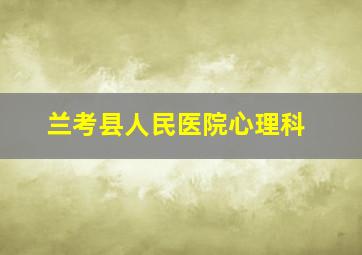 兰考县人民医院心理科